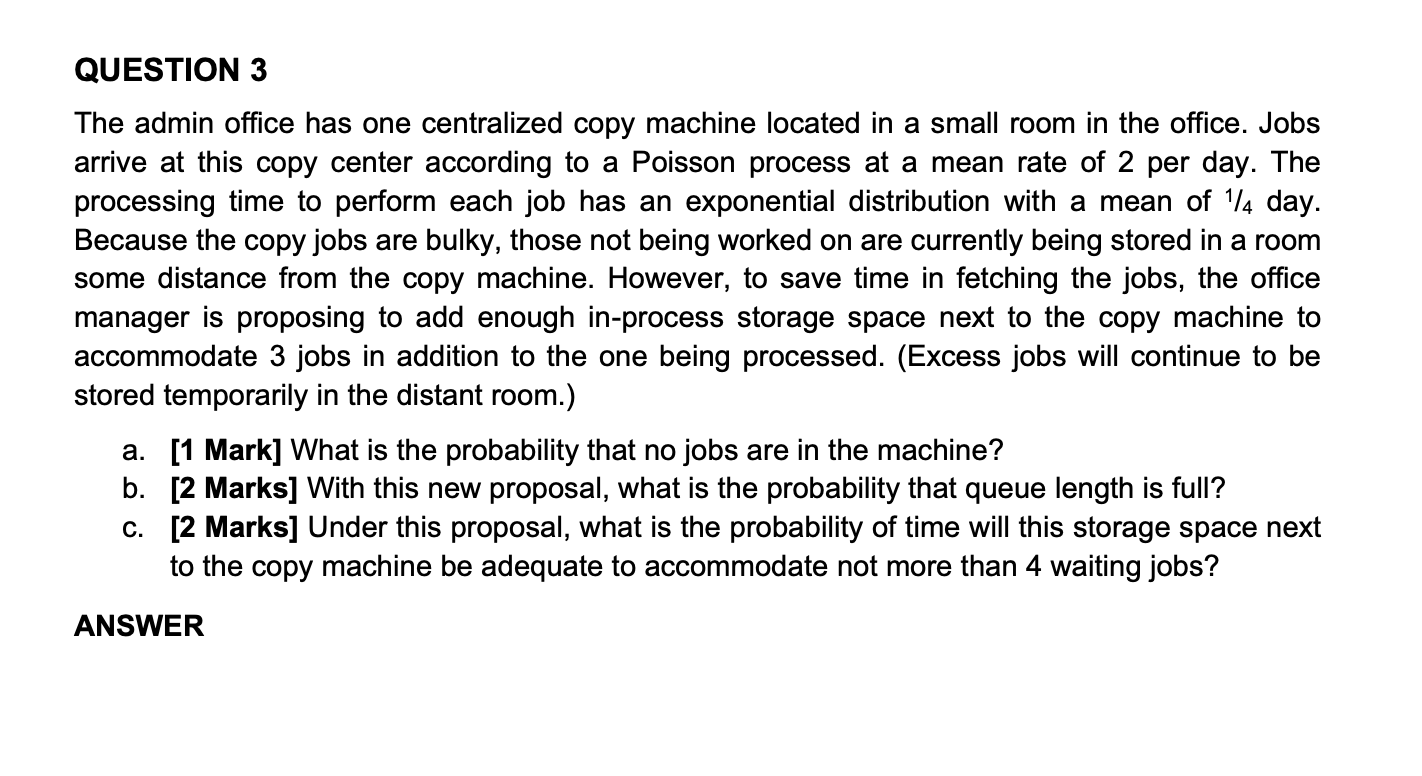 QUESTION 3

The admin office has one centralized copy machine located in a small room in the office. Jobs arrive at this copy center according to a Poisson process at a mean rate of 2 per day. The processing time to perform each job has an exponential distribution with a mean of $\frac{1}{4}$ day. Because the copy jobs are bulky, those not being worked on are currently being stored in a room some distance from the copy machine. However, to save time in fetching the jobs, the office manager is proposing to add enough in-process storage space next to the copy machine to accommodate 3 jobs in addition to the one being processed. (Excess jobs will continue to be stored temporarily in the distant room.)

a. [1 Mark] What is the probability that no jobs are in the machine?
b. [2 Marks] With this new proposal, what is the probability that queue length is full?
c. [2 Marks] Under this proposal, what is the probability of time will this storage space next to the copy machine be adequate to accommodate not more than 4 waiting jobs?

ANSWER